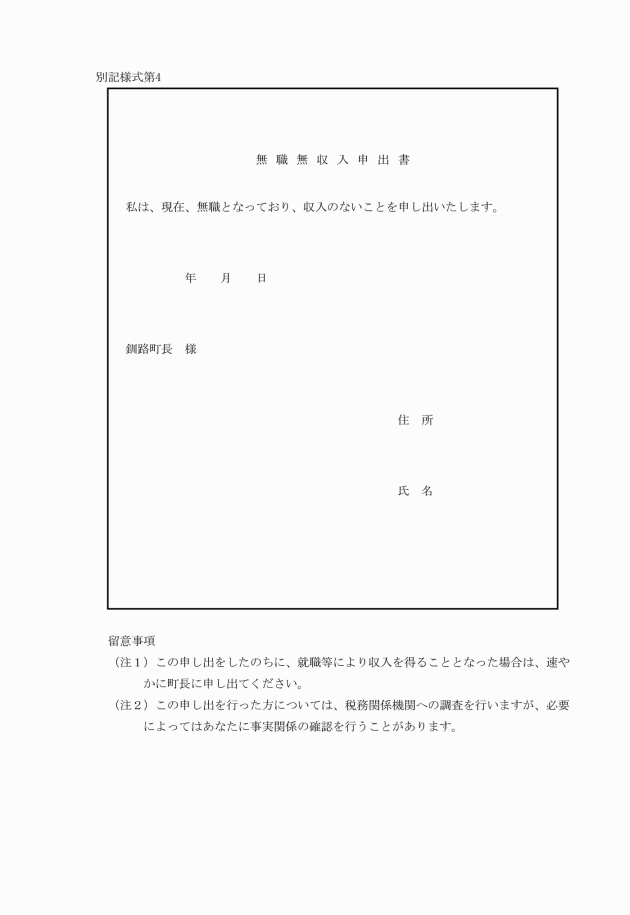 別記様式第4

無 職 無 収 入 申 出 書

私は、現在、無職となっており、収入のないことを申し出いたします。

年　　月　　日

釧路町長　様

住　所

氏　名

留意事項

（注１）この申し出をしたのちに、就職等により収入を得ることとなった場合は、速やかに町長に申し出てください。

（注２）この申し出を行った方については、税務関係機関への調査を行いますが、必要によってはあなたに事実関係の確認を行うことがあります。